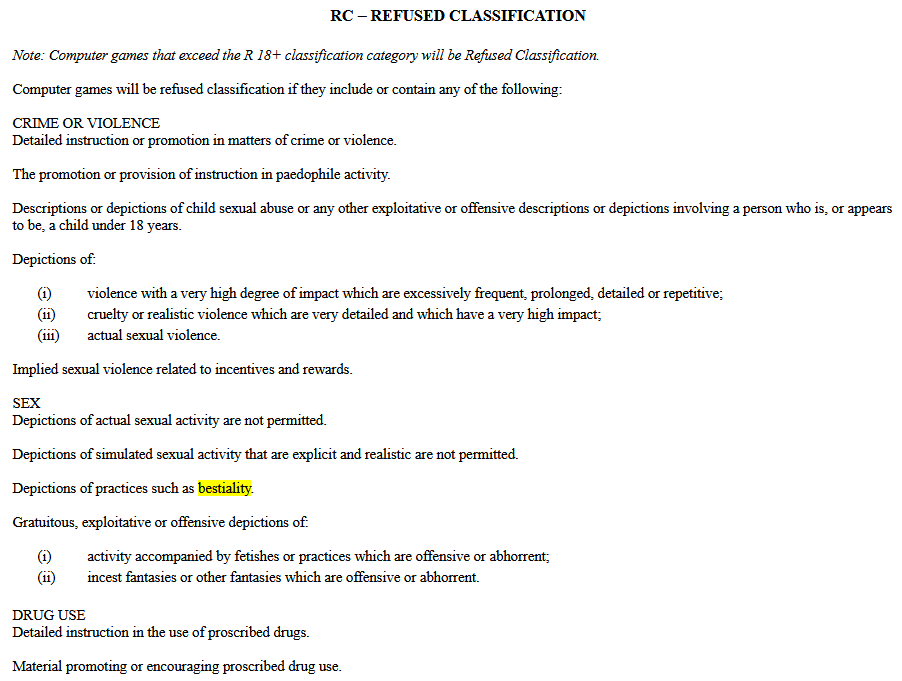 RC – REFUSED CLASSIFICATION

Note: Computer games that exceed the R 18+ classification category will be Refused Classification.

Computer games will be refused classification if they include or contain any of the following:

CRIME OR VIOLENCE
Detailed instruction or promotion in matters of crime or violence.

The promotion or provision of instruction in paedophile activity.

Descriptions or depictions of child sexual abuse or any other exploitative or offensive descriptions or depictions involving a person who is, or appears to be, a child under 18 years.

Depictions of:

(i) violence with a very high degree of impact which are excessively frequent, prolonged, detailed or repetitive;
(ii) cruelty or realistic violence which are very detailed and which have a very high impact;
(iii) actual sexual violence.

Implied sexual violence related to incentives and rewards.

SEX
Depictions of actual sexual activity are not permitted.

Depictions of simulated sexual activity that are explicit and realistic are not permitted.

Depictions of practices such as bestiality.

Gratuitous, exploitative or offensive depictions of:

(i) activity accompanied by fetishes or practices which are offensive or abhorrent;
(ii) incest fantasies or other fantasies which are offensive or abhorrent.

DRUG USE
Detailed instruction in the use of proscribed drugs.

Material promoting or encouraging proscribed drug use.